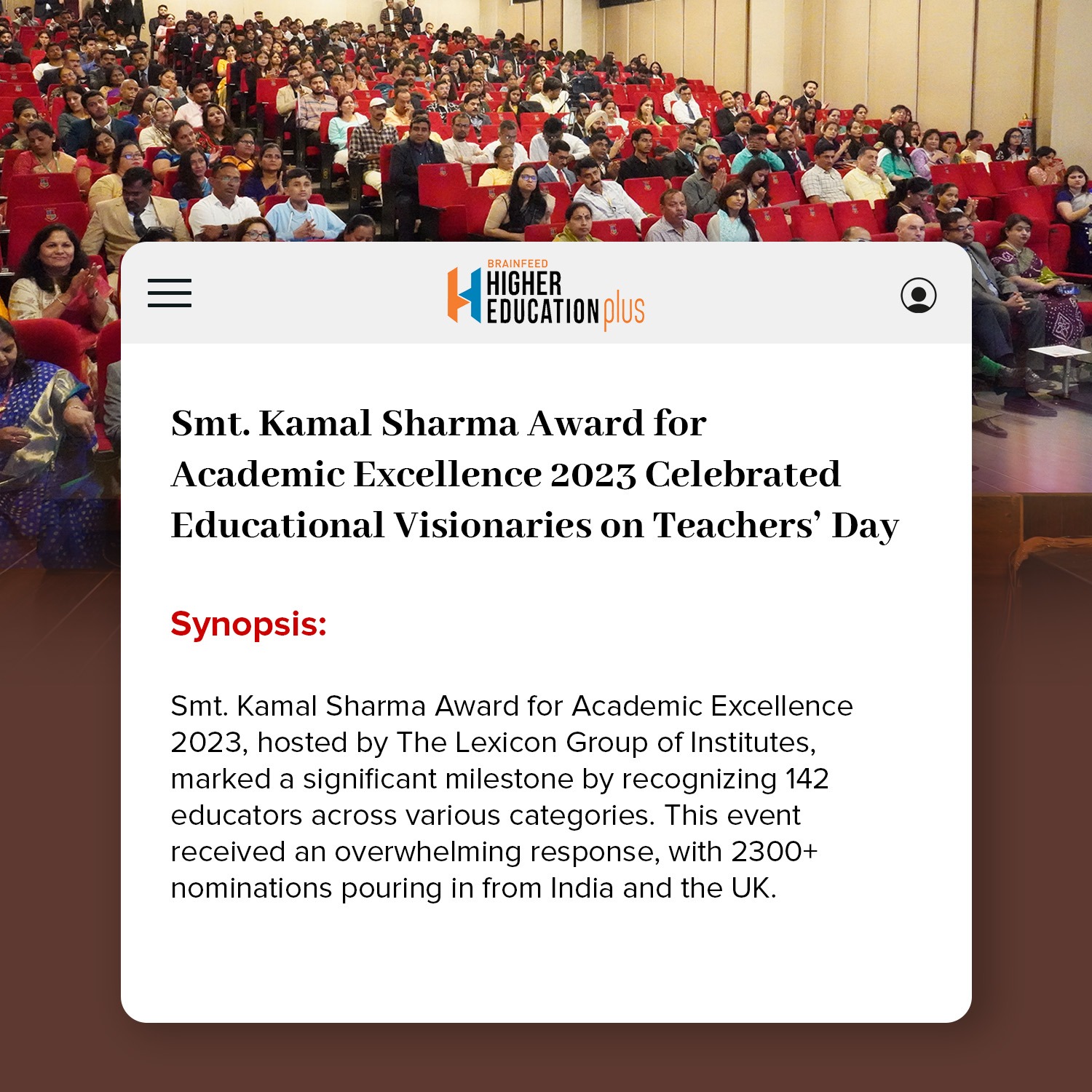 BRAINFEED
HIGHER
EDUCATION plus

Smt. Kamal Sharma Award for Academic Excellence 2023 Celebrated Educational Visionaries on Teachers' Day

Synopsis:

Smt. Kamal Sharma Award for Academic Excellence 2023, hosted by The Lexicon Group of Institutes, marked a significant milestone by recognizing 142 educators across various categories. This event received an overwhelming response, with 2300+ nominations pouring in from India and the UK.